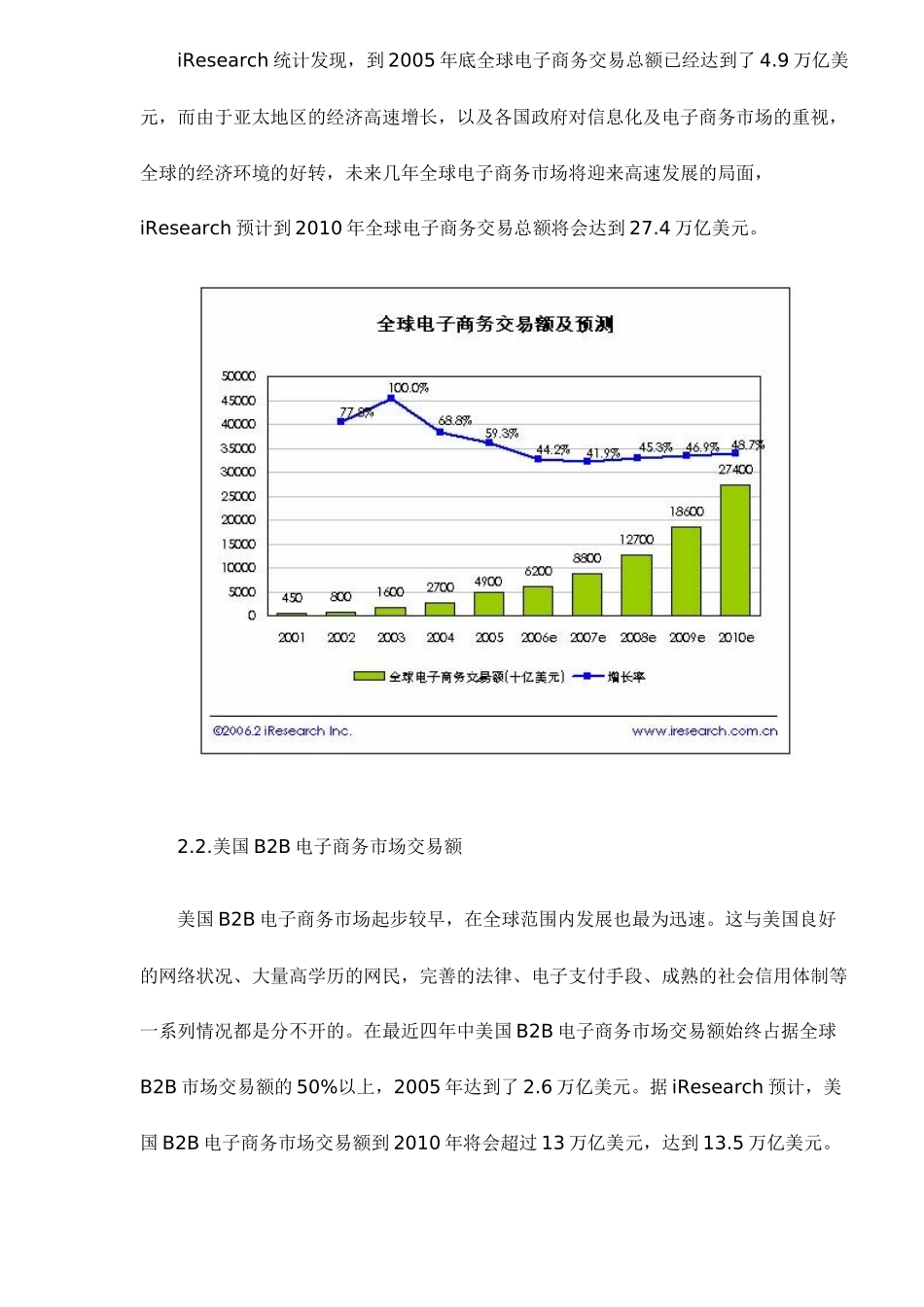 iResearch 统计发现，到 2005 年底全球电子商务交易总额已经达到了 4.9 万亿美元，而由于亚太地区的经济高速增长，以及各国政府对信息化及电子商务市场的重视，全球的经济环境的好转，未来几年全球电子商务市场将迎来高速发展的局面，iResearch 预计到 2010 年全球电子商务交易总额将会达到 27.4 万亿美元。

全球电子商务交易额及预测

50000
45000
40000
35000
30000
25000
20000
15000
10000
5000
0

77.8% 100.0% 68.8% 59.3% 44.2% 41.9% 45.3% 46.9% 48.7%

450 800 1600 2700 4900 6200 8800 12700 18600 27400

2001 2002 2003 2004 2005 2006e 2007e 2008e 2009e 2010e

全球电子商务交易额(十亿美元) 增长率

©2006.2 iResearch Inc. www.iresearch.com.cn

2.2.美国 B2B 电子商务市场交易额

美国 B2B 电子商务市场起步较早，在全球范围内发展也最为迅速。这与美国良好的网络状况、大量高学历的网民，完善的法律、电子支付手段、成熟的社会信用体制等一系列情况都是分不开的。在最近四年中美国 B2B 电子商务市场交易额始终占据全球 B2B 市场交易额的 50%以上，2005 年达到了 2.6 万亿美元。据 iResearch 预计，美国 B2B 电子商务市场交易额到 2010 年将会超过 13 万亿美元，达到 13.5 万亿美元。